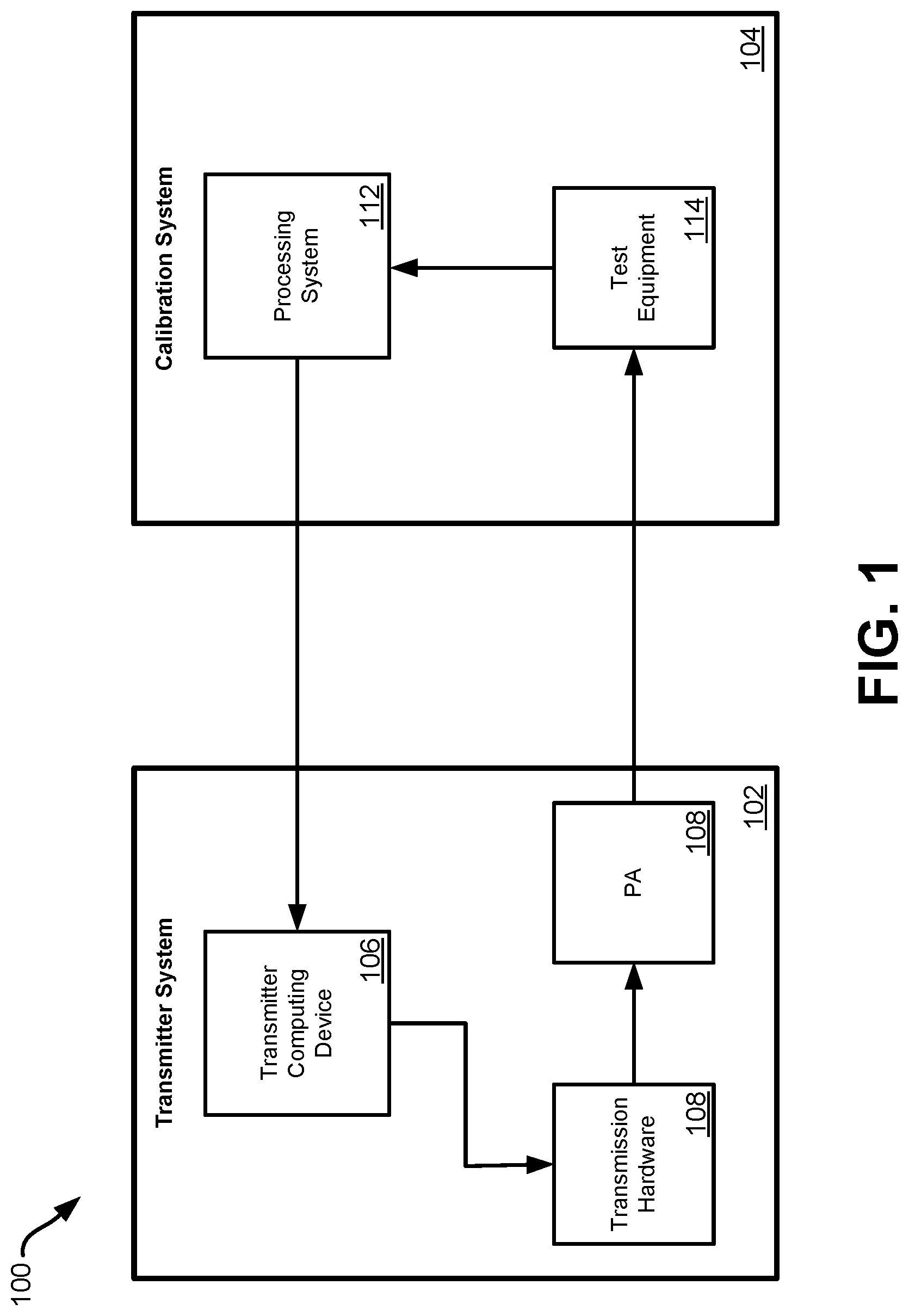 100

Transmitter System

Transmitter Computing Device
106

Transmission Hardware
108

PA
108

102

Calibration System

Processing System
112

Test Equipment
114

104

FIG. 1